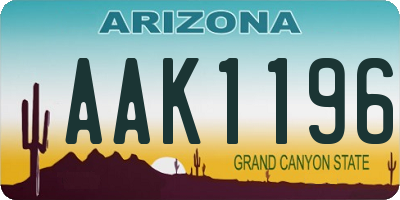 ARIZONA

AAK1196

GRAND CANYON STATE